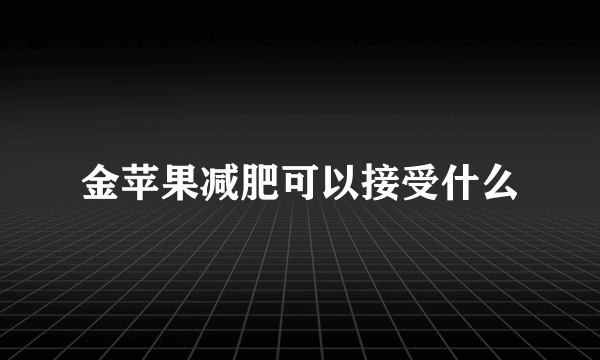 金苹果减肥可以接受什么